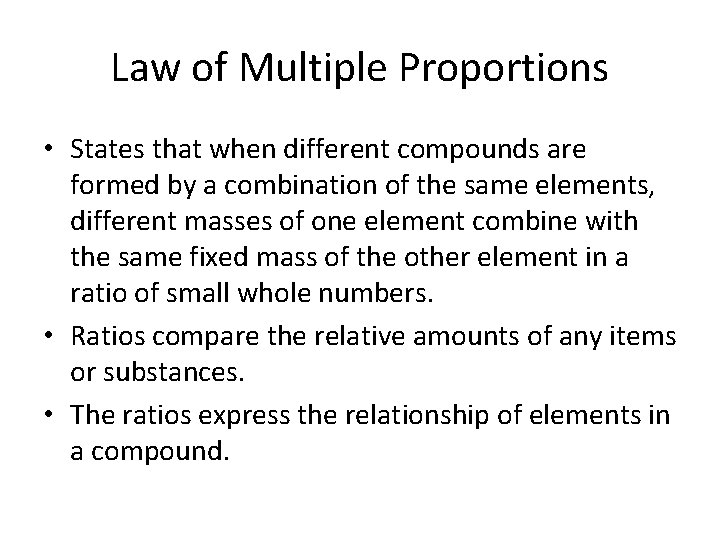 Law of Multiple Proportions

• States that when different compounds are formed by a combination of the same elements, different masses of one element combine with the same fixed mass of the other element in a ratio of small whole numbers.
• Ratios compare the relative amounts of any items or substances.
• The ratios express the relationship of elements in a compound.